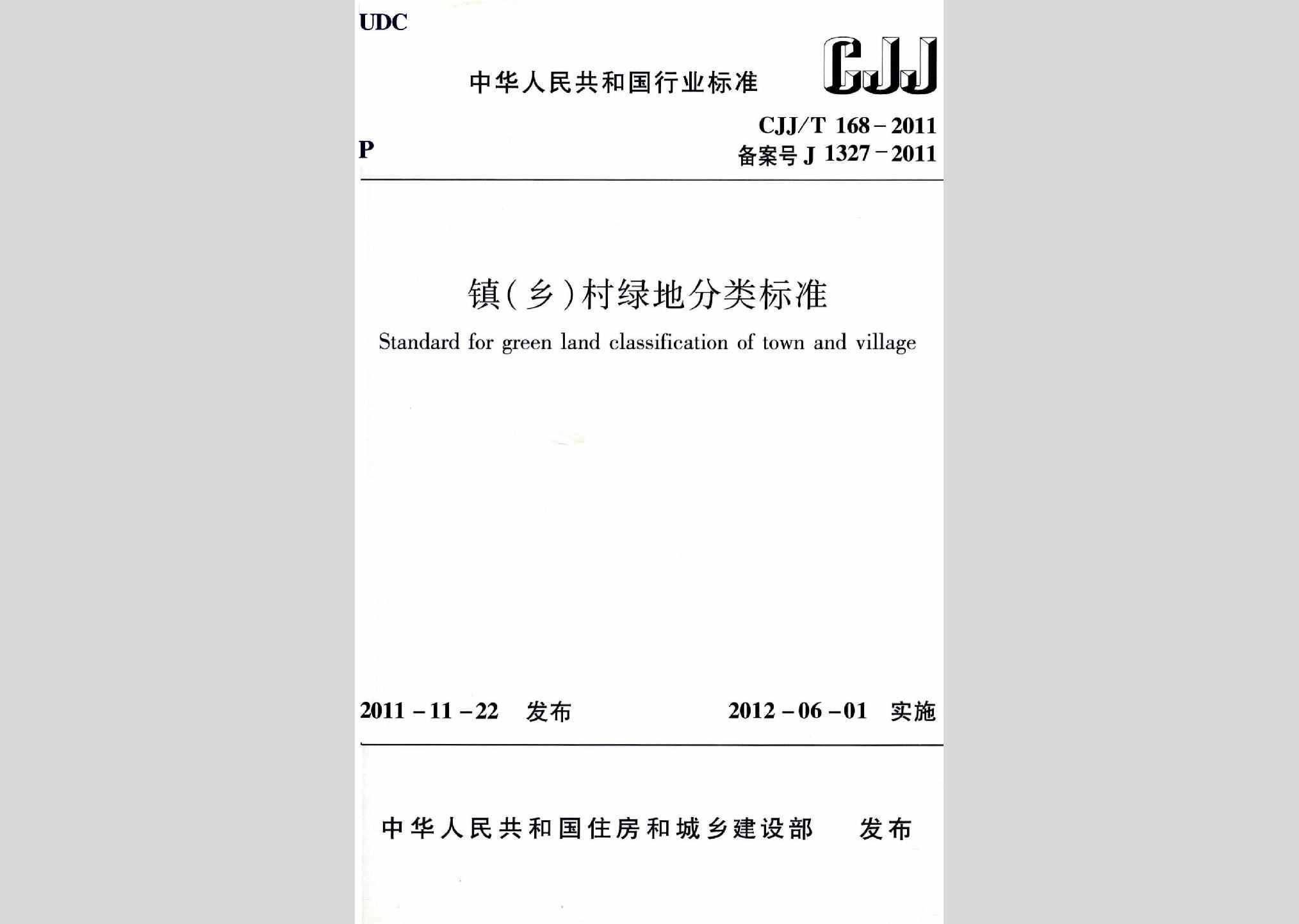 UDC

中华人民共和国行业标准

CJJ

P

CJJ/T 168－2011
备案号 J 1327－2011

镇(乡)村绿地分类标准

Standard for green land classification of town and village

2011－11－22 发布

2012－06－01 实施

中华人民共和国住房和城乡建设部 发布